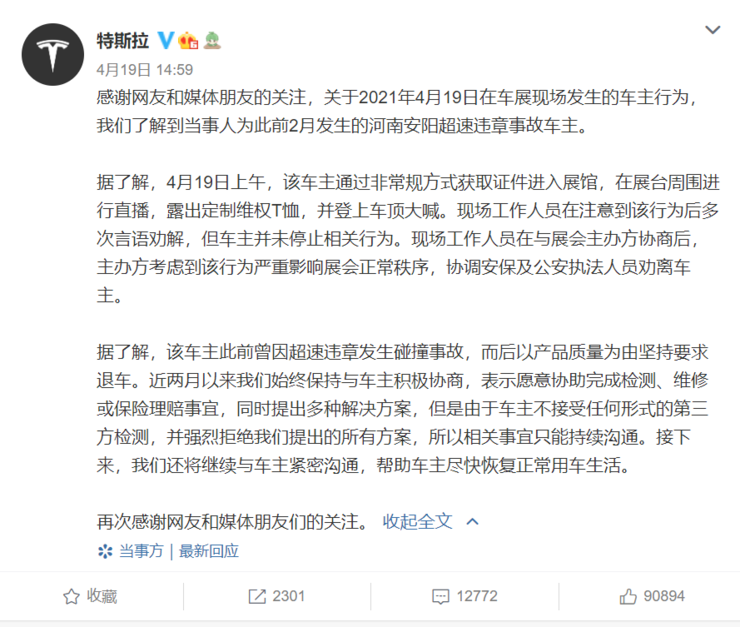 特斯拉

4月19日 14:59

感谢网友和媒体朋友的关注，关于2021年4月19日在车展现场发生的车主行为，我们了解到当事人为此前2月发生的河南安阳超速违章事故车主。

据了解，4月19日上午，该车主通过非常规方式获取证件进入展馆，在展台周围进行直播，露出定制维权T恤，并登上车顶大喊。现场工作人员在注意到该行为后多次言语劝解，但车主并未停止相关行为。现场工作人员在与展会主办方协商后，主办方考虑到该行为严重影响展会正常秩序，协调安保及公安执法人员劝离车主。

据了解，该车主此前曾因超速违章发生碰撞事故，而后以产品质量为由坚持要求退车。近两月以来我们始终保持与车主积极协商，表示愿意协助完成检测、维修或保险理赔事宜，同时提出多种解决方案，但是由于车主不接受任何形式的第三方检测，并强烈拒绝我们提出的所有方案，所以相关事宜只能持续沟通。接下来，我们还将继续与车主紧密沟通，帮助车主尽快恢复正常用车生活。

再次感谢网友和媒体朋友们的关注。 收起全文

当事方 | 最新回应

收藏 2301 12772 90894